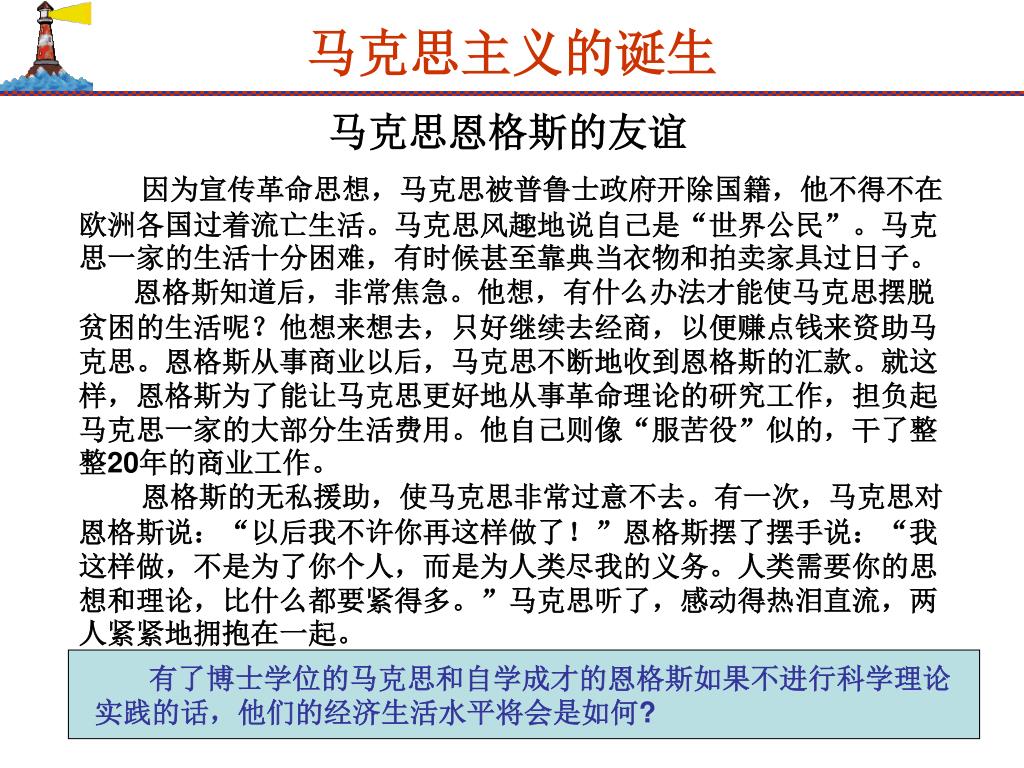 马克思主义的诞生

马克思恩格斯的友谊

因为宣传革命思想，马克思被普鲁士政府开除国籍，他不得不在欧洲各国过着流亡生活。马克思风趣地说自己是“世界公民”。马克思一家的生活十分困难，有时候甚至靠典当衣物和拍卖家具过日子。

恩格斯知道后，非常焦急。他想，有什么办法才能使马克思摆脱贫困的生活呢？他想来想去，只好继续去经商，以便赚点钱来资助马克思。恩格斯从事商业以后，马克思不断地收到恩格斯的汇款。就这样，恩格斯为了能让马克思更好地从事革命理论的研究工作，担负起马克思一家的大部分生活费用。他自己则像“服苦役”似的，干了整整20年的商业工作。

恩格斯的无私援助，使马克思非常过意不去。有一次，马克思对恩格斯说：“以后我不许你再这样做了！”恩格斯摆了摆手说：“我这样做，不是为了你个人，而是为人类尽我的义务。人类需要你的思想和理论，比什么都要紧得多。”马克思听了，感动得热泪直流，两人紧紧地拥抱在一起。

有了博士学位的马克思和自学成才的恩格斯如果不进行科学理论实践的话，他们的经济生活水平将会是如何?